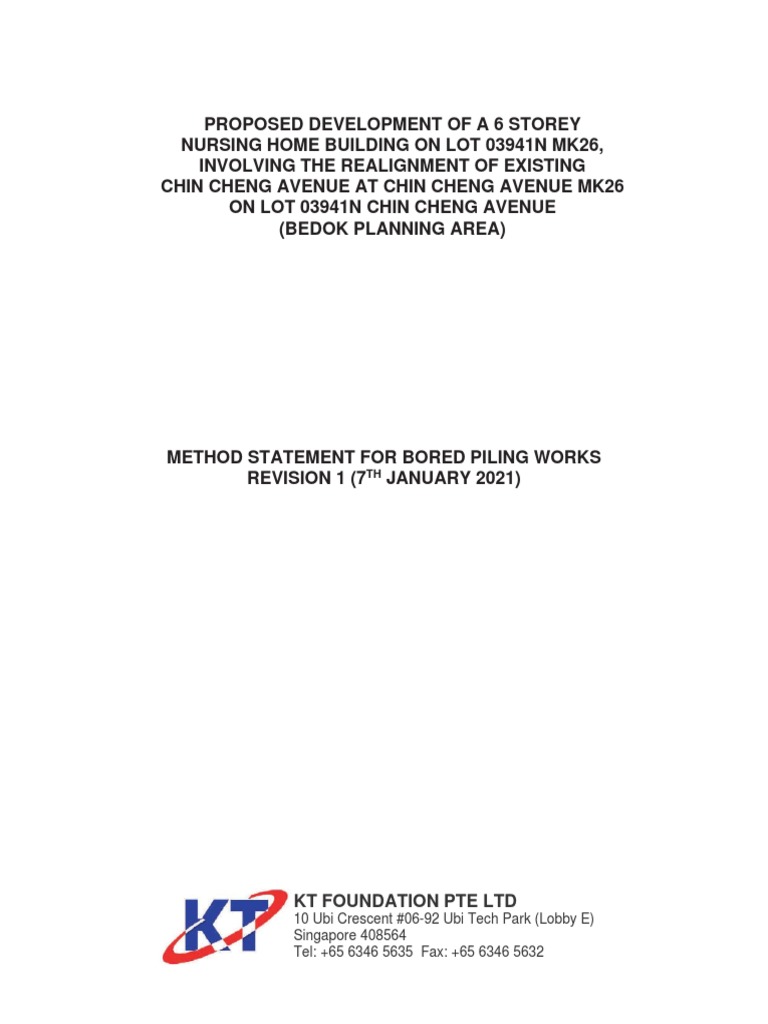 PROPOSED DEVELOPMENT OF A 6 STOREY NURSING HOME BUILDING ON LOT 03941N MK26, INVOLVING THE REALIGNMENT OF EXISTING CHIN CHENG AVENUE AT CHIN CHENG AVENUE MK26 ON LOT 03941N CHIN CHENG AVENUE (BEDOK PLANNING AREA)

METHOD STATEMENT FOR BORED PILING WORKS REVISION 1 (7$^{TH}$ JANUARY 2021)

KT

KT FOUNDATION PTE LTD
10 Ubi Crescent #06-92 Ubi Tech Park (Lobby E)
Singapore 408564
Tel: +65 6346 5635 Fax: +65 6346 5632